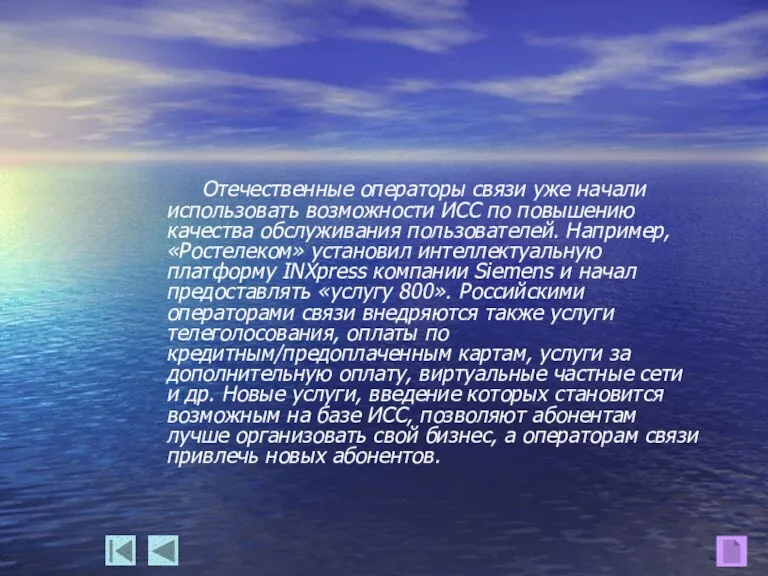 Отечественные операторы связи уже начали использовать возможности ИСС по повышению качества обслуживания пользователей. Например, «Ростелеком» установил интеллектуальную платформу INXpress компании Siemens и начал предоставлять «услугу 800». Российскими операторами связи внедряются также услуги телеголосования, оплаты по кредитным/предоплаченным картам, услуги за дополнительную оплату, виртуальные частные сети и др. Новые услуги, введение которых становится возможным на базе ИСС, позволяют абонентам лучше организовать свой бизнес, а операторам связи привлечь новых абонентов.